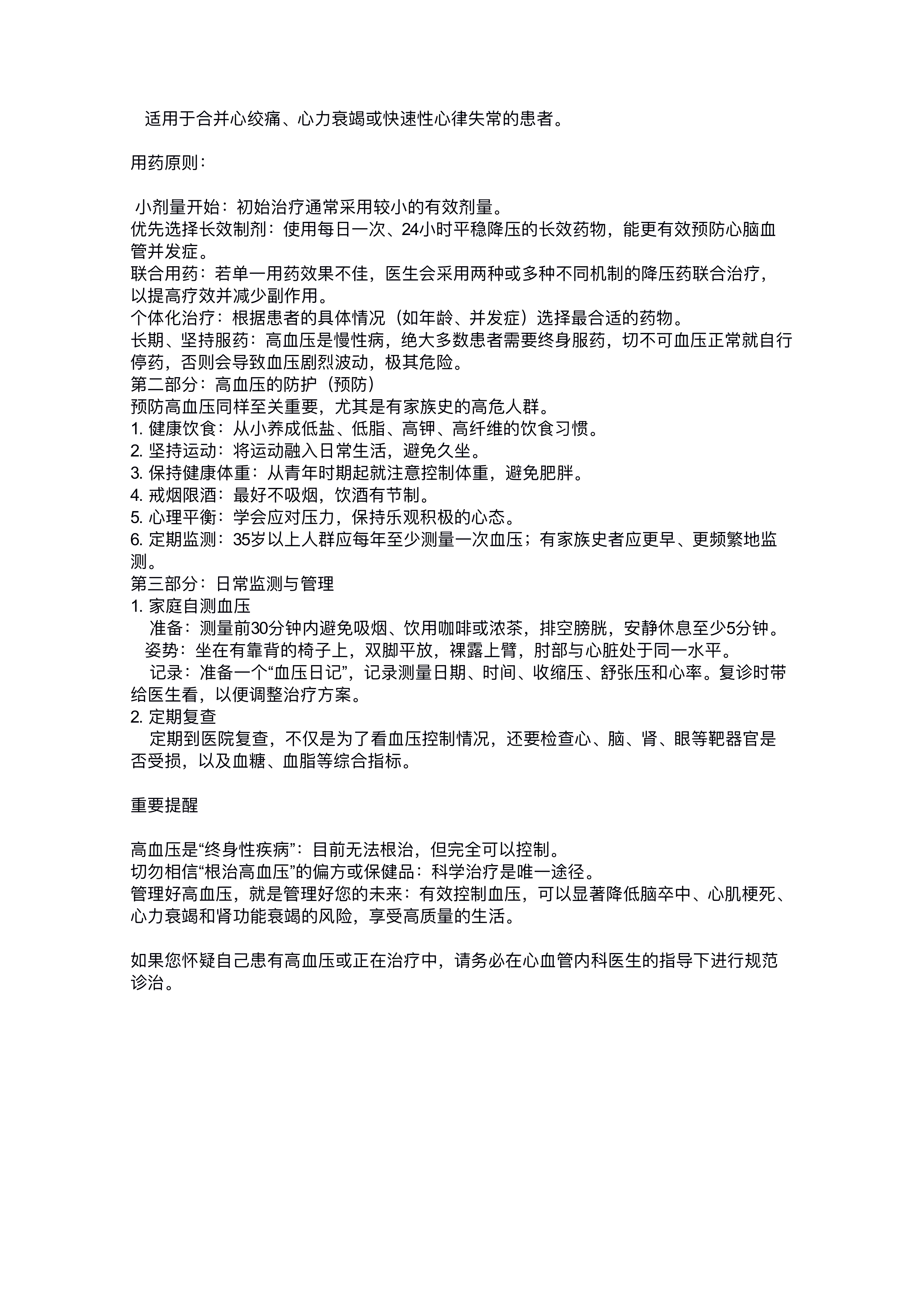 适用于合并心绞痛、心力衰竭或快速性心律失常的患者。

用药原则：

小剂量开始：初始治疗通常采用较小的有效剂量。
优先选择长效制剂：使用每日一次、24小时平稳降压的长效药物，能更有效预防心脑血管并发症。
联合用药：若单一用药效果不佳，医生会采用两种或多种不同机制的降压药联合治疗，以提高疗效并减少副作用。
个体化治疗：根据患者的具体情况（如年龄、并发症）选择最合适的药物。
长期、坚持服药：高血压是慢性病，绝大多数患者需要终身服药，切不可血压正常就自行停药，否则会导致血压剧烈波动，极其危险。
第二部分：高血压的防护（预防）
预防高血压同样至关重要，尤其是有家族史的高危人群。
1. 健康饮食：从小养成低盐、低脂、高钾、高纤维的饮食习惯。
2. 坚持运动：将运动融入日常生活，避免久坐。
3. 保持健康体重：从青年时期起就注意控制体重，避免肥胖。
4. 戒烟限酒：最好不吸烟，饮酒有节制。
5. 心理平衡：学会应对压力，保持乐观积极的心态。
6. 定期监测：35岁以上人群应每年至少测量一次血压；有家族史者应更早、更频繁地监测。
第三部分：日常监测与管理
1. 家庭自测血压
准备：测量前30分钟内避免吸烟、饮用咖啡或浓茶，排空膀胱，安静休息至少5分钟。
姿势：坐在有靠背的椅子上，双脚平放，裸露上臂，肘部与心脏处于同一水平。
记录：准备一个“血压日记”，记录测量日期、时间、收缩压、舒张压和心率。复诊时带给医生看，以便调整治疗方案。
2. 定期复查
定期到医院复查，不仅是为了看血压控制情况，还要检查心、脑、肾、眼等靶器官是否受损，以及血糖、血脂等综合指标。

重要提醒

高血压是“终身性疾病”：目前无法根治，但完全可以控制。
切勿相信“根治高血压”的偏方或保健品：科学治疗是唯一途径。
管理好高血压，就是管理好您的未来：有效控制血压，可以显著降低脑卒中、心肌梗死、心力衰竭和肾功能衰竭的风险，享受高质量的生活。

如果您怀疑自己患有高血压或正在治疗中，请务必在心血管内科医生的指导下进行规范诊治。